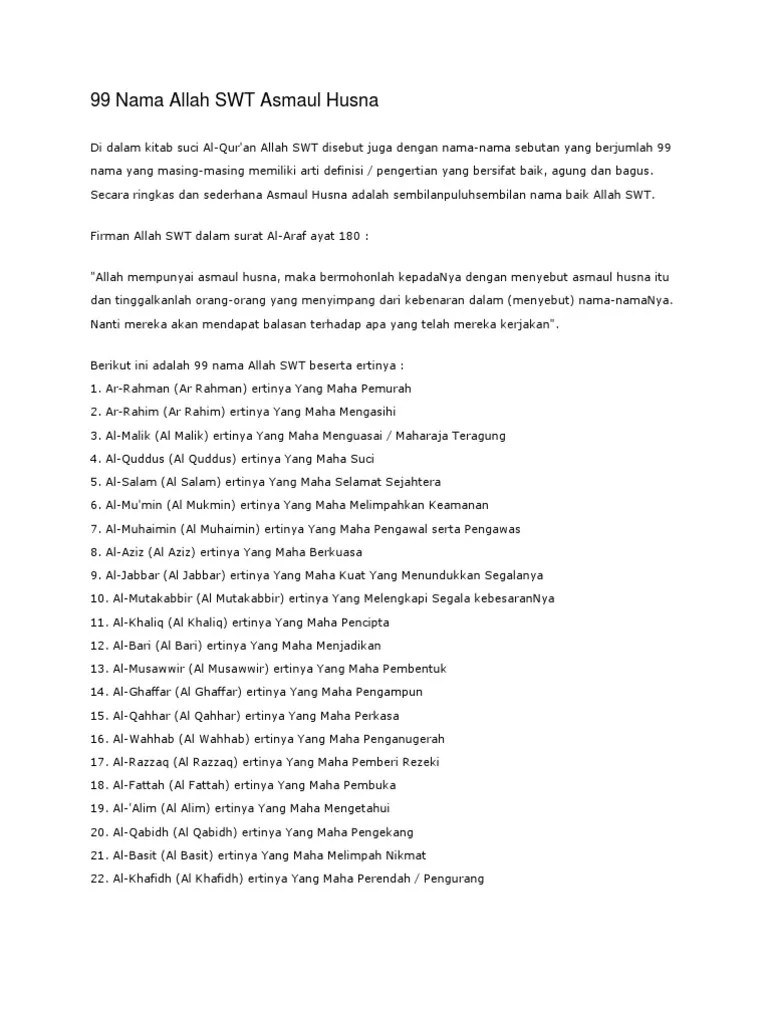 99 Nama Allah SWT Asmaul Husna

Di dalam kitab suci Al-Qur'an Allah SWT disebut juga dengan nama-nama sebutan yang berjumlah 99 nama yang masing-masing memiliki arti definisi / pengertian yang bersifat baik, agung dan bagus. Secara ringkas dan sederhana Asmaul Husna adalah sembilanpuluhsembilan nama baik Allah SWT.

Firman Allah SWT dalam surat Al-Araf ayat 180 :

"Allah mempunyai asmaul husna, maka bermohonlah kepadaNya dengan menyebut asmaul husna itu dan tinggalkanlah orang-orang yang menyimpang dari kebenaran dalam (menyebut) nama-namaNya. Nanti mereka akan mendapat balasan terhadap apa yang telah mereka kerjakan".

Berikut ini adalah 99 nama Allah SWT beserta ertinya :
1. Ar-Rahman (Ar Rahman) ertinya Yang Maha Pemurah
2. Ar-Rahim (Ar Rahim) ertinya Yang Maha Mengasihi
3. Al-Malik (Al Malik) ertinya Yang Maha Menguasai / Maharaja Teragung
4. Al-Quddus (Al Quddus) ertinya Yang Maha Suci
5. Al-Salam (Al Salam) ertinya Yang Maha Selamat Sejahtera
6. Al-Mu'min (Al Mukmin) ertinya Yang Maha Melimpahkan Keamanan
7. Al-Muhaimin (Al Muhaimin) ertinya Yang Maha Pengawal serta Pengawas
8. Al-Aziz (Al Aziz) ertinya Yang Maha Berkuasa
9. Al-Jabbar (Al Jabbar) ertinya Yang Maha Kuat Yang Menundukkan Segalanya
10. Al-Mutakabbir (Al Mutakabbir) ertinya Yang Melengkapi Segala kebesaranNya
11. Al-Khaliq (Al Khaliq) ertinya Yang Maha Pencipta
12. Al-Bari (Al Bari) ertinya Yang Maha Menjadikan
13. Al-Musawwir (Al Musawwir) ertinya Yang Maha Pembentuk
14. Al-Ghaffar (Al Ghaffar) ertinya Yang Maha Pengampun
15. Al-Qahhar (Al Qahhar) ertinya Yang Maha Perkasa
16. Al-Wahhab (Al Wahhab) ertinya Yang Maha Penganugerah
17. Al-Razzaq (Al Razzaq) ertinya Yang Maha Pemberi Rezeki
18. Al-Fattah (Al Fattah) ertinya Yang Maha Pembuka
19. Al-'Alim (Al Alim) ertinya Yang Maha Mengetahui
20. Al-Qabidh (Al Qabidh) ertinya Yang Maha Pengekang
21. Al-Basit (Al Basit) ertinya Yang Maha Melimpah Nikmat
22. Al-Khafidh (Al Khafidh) ertinya Yang Maha Perendah / Pengurang